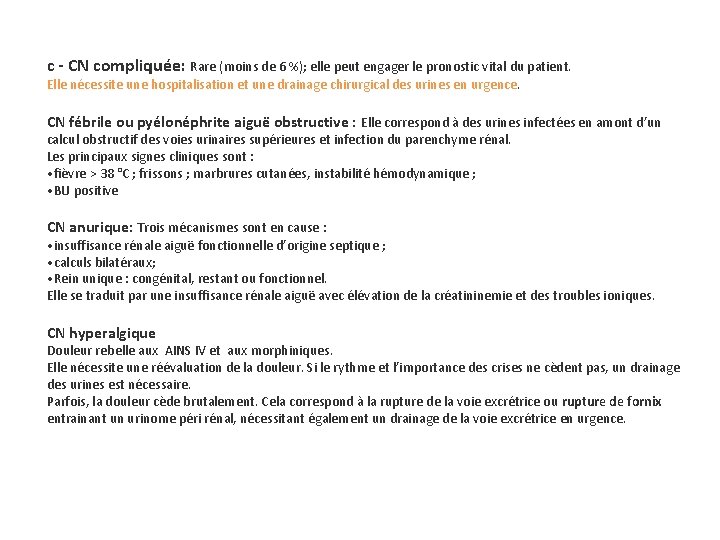 c - CN compliquée: Rare (moins de 6 %); elle peut engager le pronostic vital du patient.
Elle nécessite une hospitalisation et une drainage chirurgical des urines en urgence.

CN fébrile ou pyélonéphrite aiguë obstructive : Elle correspond à des urines infectées en amont d'un calcul obstructif des voies urinaires supérieures et infection du parenchyme rénal.
Les principaux signes cliniques sont :
• fièvre > 38 °C ; frissons ; marbrures cutanées, instabilité hémodynamique ;
• BU positive

CN anurique: Trois mécanismes sont en cause :
• insuffisance rénale aiguë fonctionnelle d'origine septique ;
• calculs bilatéraux;
• Rein unique : congénital, restant ou fonctionnel.
Elle se traduit par une insuffisance rénale aiguë avec élévation de la créatininemie et des troubles ioniques.

CN hyperalgique
Douleur rebelle aux AINS IV et aux morphiniques.
Elle nécessite une réévaluation de la douleur. Si le rythme et l'importance des crises ne cèdent pas, un drainage des urines est nécessaire.
Parfois, la douleur cède brutalement. Cela correspond à la rupture de la voie excrétrice ou rupture de fornix entrainant un urinome péri rénal, nécessitant également un drainage de la voie excrétrice en urgence.